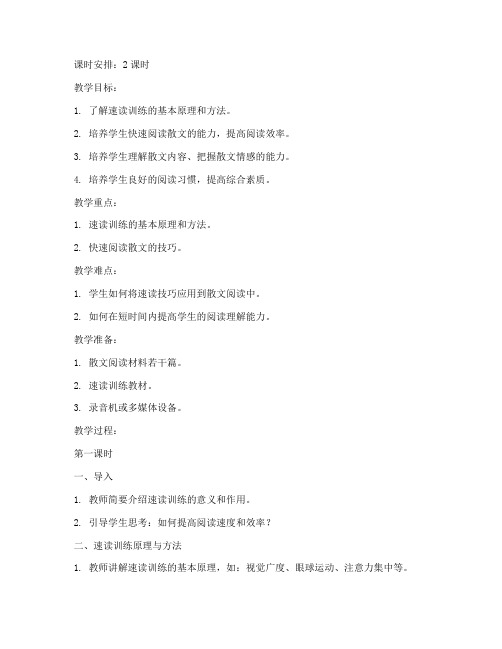 课时安排：2 课时

教学目标：

1. 了解速读训练的基本原理和方法。

2. 培养学生快速阅读散文的能力，提高阅读效率。

3. 培养学生理解散文内容、把握散文情感的能力。

4. 培养学生良好的阅读习惯，提高综合素质。

教学重点：

1. 速读训练的基本原理和方法。

2. 快速阅读散文的技巧。

教学难点：

1. 学生如何将速读技巧应用到散文阅读中。

2. 如何在短时间内提高学生的阅读理解能力。

教学准备：

1. 散文阅读材料若干篇。

2. 速读训练教材。

3. 录音机或多媒体设备。

教学过程：

第一课时

一、导入

1. 教师简要介绍速读训练的意义和作用。

2. 引导学生思考：如何提高阅读速度和效率？

二、速读训练原理与方法

1. 教师讲解速读训练的基本原理，如：视觉广度、眼球运动、注意力集中等。